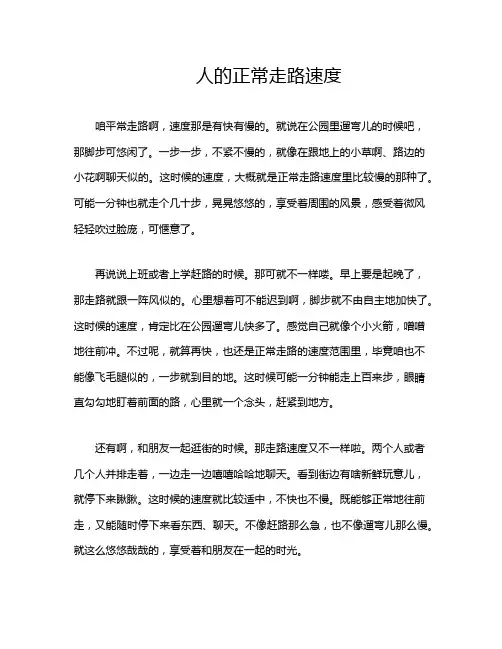 人的正常走路速度

咱平常走路啊，速度那是有快有慢的。就说在公园里遛弯儿的时候吧，那脚步可悠闲了。一步一步，不紧不慢的，就像在跟地上的小草啊、路边的小花啊聊天似的。这时候的速度，大概就是正常走路速度里比较慢的那种了。可能一分钟也就走个几十步，晃晃悠悠的，享受着周围的风景，感受着微风轻轻吹过脸庞，可惬意了。

再说说上班或者上学赶路的时候。那可就不一样喽。早上要是起晚了，那走路就跟一阵风似的。心里想着可不能迟到啊，脚步就不由自主地加快了。这时候的速度，肯定比在公园遛弯儿快多了。感觉自己就像个小火箭，噌噌地往前冲。不过呢，就算再快，也还是正常走路的速度范围里，毕竟咱也不能像飞毛腿似的，一步就到目的地。这时候可能一分钟能走上百来步，眼睛直勾勾地盯着前面的路，心里就一个念头，赶紧到地方。

还有啊，和朋友一起逛街的时候。那走路速度又不一样啦。两个人或者几个人并排走着，一边走一边嘻嘻哈哈地聊天。看到街边有啥新鲜玩意儿，就停下来瞅瞅。这时候的速度就比较适中，不快也不慢。既能够正常地往前走，又能随时停下来看东西、聊天。不像赶路那么急，也不像遛弯儿那么慢。就这么悠悠哉哉的，享受着和朋友在一起的时光。